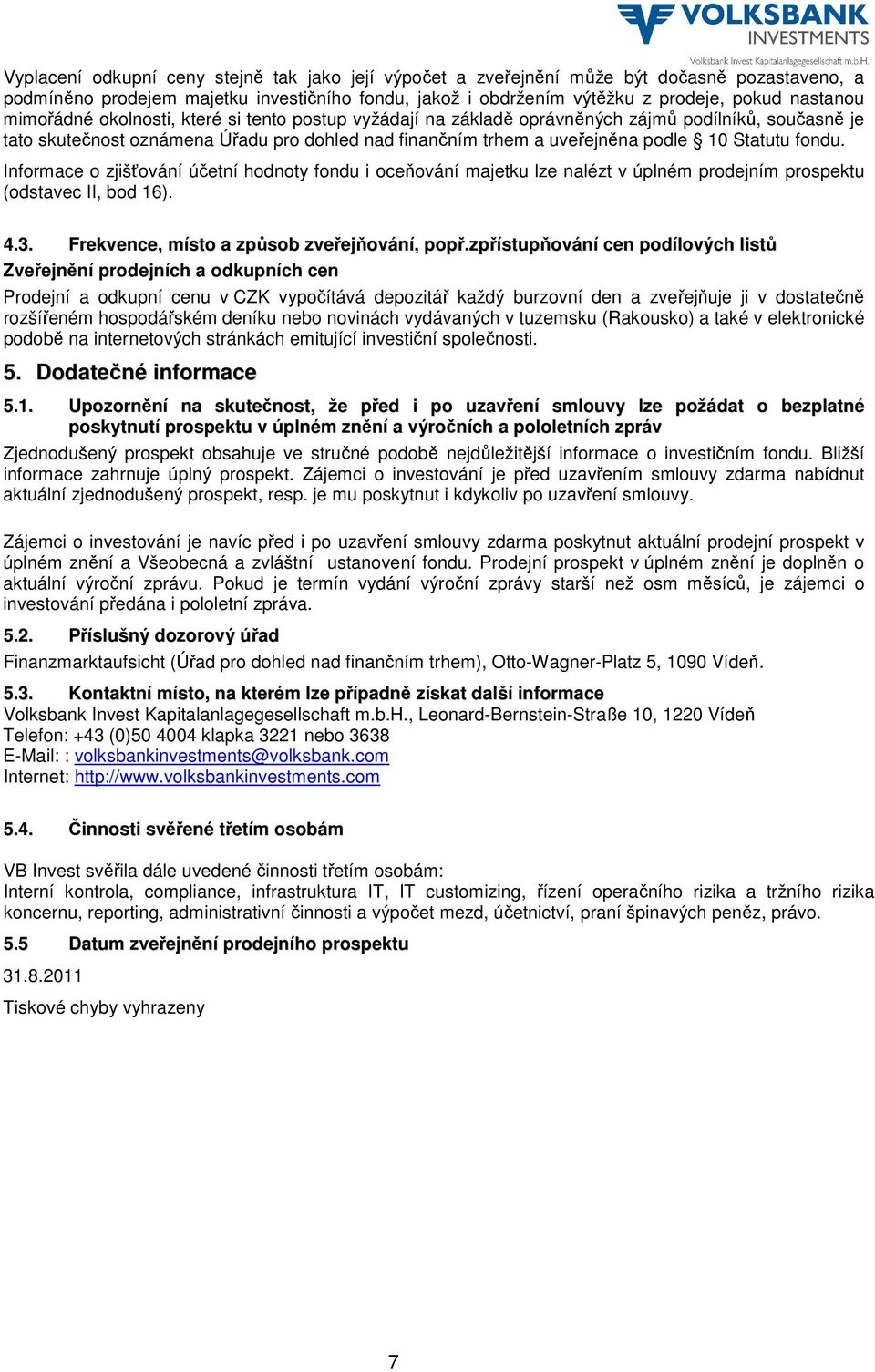 VOLKSBANK INVESTMENTS
Volksbank Invest Kapitalanlagegesellschaft m.b.H.

Vyplacení odkupní ceny stejně tak jako její výpočet a zveřejnění může být dočasně pozastaveno, a podmíněno prodejem majetku investičního fondu, jakož i obdržením výtěžku z prodeje, pokud nastanou mimořádné okolnosti, které si tento postup vyžádají na základě oprávněných zájmů podílníků, současně je tato skutečnost oznámena Úřadu pro dohled nad finančním trhem a uveřejněna podle § 10 Statutu fondu.

Informace o zjišťování účetní hodnoty fondu i oceňování majetku lze nalézt v úplném prodejním prospektu (odstavec II, bod 16).

4.3. Frekvence, místo a způsob zveřejňování, popř.zpřístupňování cen podílových listů

Zveřejnění prodejních a odkupních cen

Prodejní a odkupní cenu v CZK vypočítává depozitář každý burzovní den a zveřejňuje ji v dostatečně rozšířeném hospodářském deníku nebo novinách vydávaných v tuzemsku (Rakousko) a také v elektronické podobě na internetových stránkách emitující investiční společnosti.

5. Dodatečné informace

5.1. Upozornění na skutečnost, že před i po uzavření smlouvy lze požádat o bezplatné poskytnutí prospektu v úplném znění a výročních a pololetních zpráv

Zjednodušený prospekt obsahuje ve stručné podobě nejdůležitější informace o investičním fondu. Bližší informace zahrnuje úplný prospekt. Zájemci o investování je před uzavřením smlouvy zdarma nabídnut aktuální zjednodušený prospekt, resp. je mu poskytnut i kdykoliv po uzavření smlouvy.

Zájemci o investování je navíc před i po uzavření smlouvy zdarma poskytnut aktuální prodejní prospekt v úplném znění a Všeobecná a zvláštní ustanovení fondu. Prodejní prospekt v úplném znění je doplněn o aktuální výroční zprávu. Pokud je termín vydání výroční zprávy starší než osm měsíců, je zájemci o investování předána i pololetní zpráva.

5.2. Příslušný dozorový úřad

Finanzmarktaufsicht (Úřad pro dohled nad finančním trhem), Otto-Wagner-Platz 5, 1090 Vídeň.

5.3. Kontaktní místo, na kterém lze případně získat další informace
Volksbank Invest Kapitalanlagegesellschaft m.b.H., Leonard-Bernstein-Straße 10, 1220 Vídeň
Telefon: +43 (0)50 4004 klapka 3221 nebo 3638
E-Mail: : volksbankinvestments@volksbank.com
Internet: http://www.volksbankinvestments.com

5.4. Činnosti svěřené třetím osobám

VB Invest svěřila dále uvedené činnosti třetím osobám:
Interní kontrola, compliance, infrastruktura IT, IT customizing, řízení operačního rizika a tržního rizika koncernu, reporting, administrativní činnosti a výpočet mezd, účetnictví, praní špinavých peněz, právo.

5.5 Datum zveřejnění prodejního prospektu

31.8.2011

Tiskové chyby vyhrazeny

7